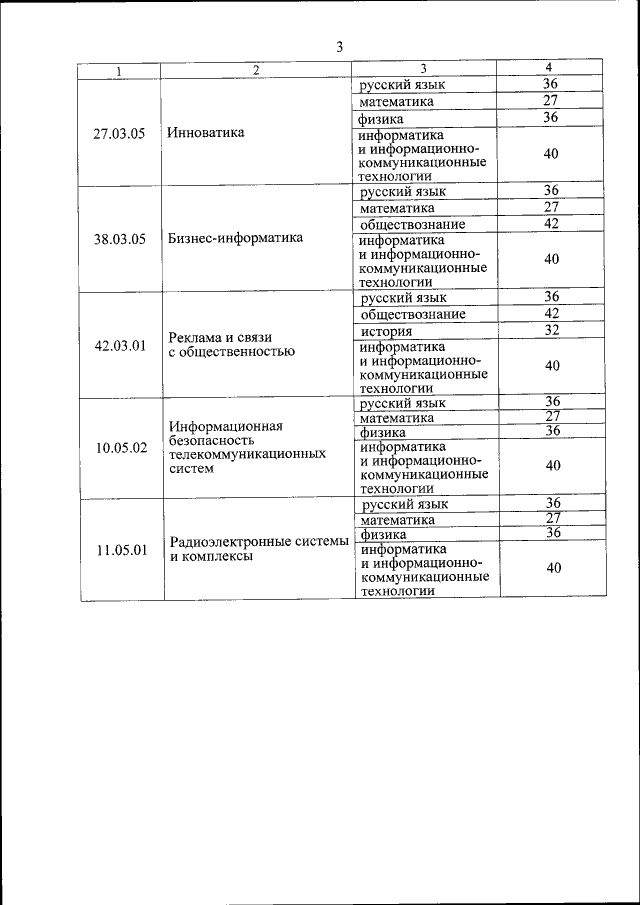 3

| 1 | 2 | 3 | 4 |
|---|---|---|---|
| 27.03.05 | Инноватика | русский язык | 36 |
| | | математика | 27 |
| | | физика | 36 |
| | | информатика и информационно-коммуникационные технологии | 40 |
| 38.03.05 | Бизнес-информатика | русский язык | 36 |
| | | математика | 27 |
| | | обществознание | 42 |
| | | информатика и информационно-коммуникационные технологии | 40 |
| 42.03.01 | Реклама и связи с общественностью | русский язык | 36 |
| | | обществознание | 42 |
| | | история | 32 |
| | | информатика и информационно-коммуникационные технологии | 40 |
| 10.05.02 | Информационная безопасность телекоммуникационных систем | русский язык | 36 |
| | | математика | 27 |
| | | физика | 36 |
| | | информатика и информационно-коммуникационные технологии | 40 |
| 11.05.01 | Радиоэлектронные системы и комплексы | русский язык | 36 |
| | | математика | 27 |
| | | физика | 36 |
| | | информатика и информационно-коммуникационные технологии | 40 |